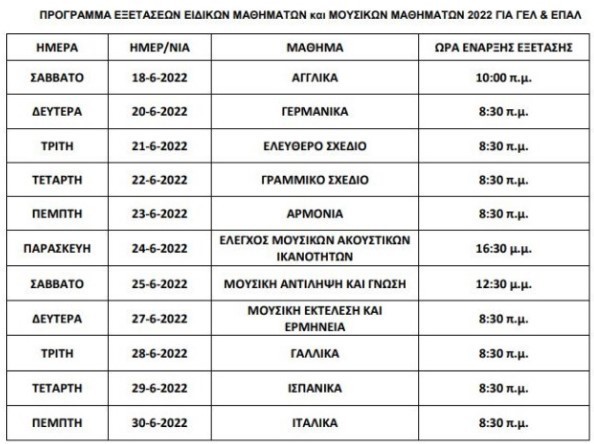 ΠΡΟΓΡΑΜΜΑ ΕΞΕΤΑΣΕΩΝ ΕΙΔΙΚΩΝ ΜΑΘΗΜΑΤΩΝ και ΜΟΥΣΙΚΩΝ ΜΑΘΗΜΑΤΩΝ 2022 ΓΙΑ ΓΕΛ & ΕΠΑΛ

| ΗΜΕΡΑ | ΗΜΕΡ/ΝΙΑ | ΜΑΘΗΜΑ | ΩΡΑ ΕΝΑΡΞΗΣ ΕΞΕΤΑΣΗΣ |
|---|---|---|---|
| ΣΑΒΒΑΤΟ | 18-6-2022 | ΑΓΓΛΙΚΑ | 10:00 π.μ. |
| ΔΕΥΤΕΡΑ | 20-6-2022 | ΓΕΡΜΑΝΙΚΑ | 8:30 π.μ. |
| ΤΡΙΤΗ | 21-6-2022 | ΕΛΕΥΘΕΡΟ ΣΧΕΔΙΟ | 8:30 π.μ. |
| ΤΕΤΑΡΤΗ | 22-6-2022 | ΓΡΑΜΜΙΚΟ ΣΧΕΔΙΟ | 8:30 π.μ. |
| ΠΕΜΠΤΗ | 23-6-2022 | ΑΡΜΟΝΙΑ | 8:30 π.μ. |
| ΠΑΡΑΣΚΕΥΗ | 24-6-2022 | ΕΛΕΓΧΟΣ ΜΟΥΣΙΚΩΝ ΑΚΟΥΣΤΙΚΩΝ ΙΚΑΝΟΤΗΤΩΝ | 16:30 μ.μ. |
| ΣΑΒΒΑΤΟ | 25-6-2022 | ΜΟΥΣΙΚΗ ΑΝΤΙΛΗΨΗ ΚΑΙ ΓΝΩΣΗ | 12:30 μ.μ. |
| ΔΕΥΤΕΡΑ | 27-6-2022 | ΜΟΥΣΙΚΗ ΕΚΤΕΛΕΣΗ ΚΑΙ ΕΡΜΗΝΕΙΑ | 8:30 π.μ. |
| ΤΡΙΤΗ | 28-6-2022 | ΓΑΛΛΙΚΑ | 8:30 π.μ. |
| ΤΕΤΑΡΤΗ | 29-6-2022 | ΙΣΠΑΝΙΚΑ | 8:30 π.μ. |
| ΠΕΜΠΤΗ | 30-6-2022 | ΙΤΑΛΙΚΑ | 8:30 π.μ. |